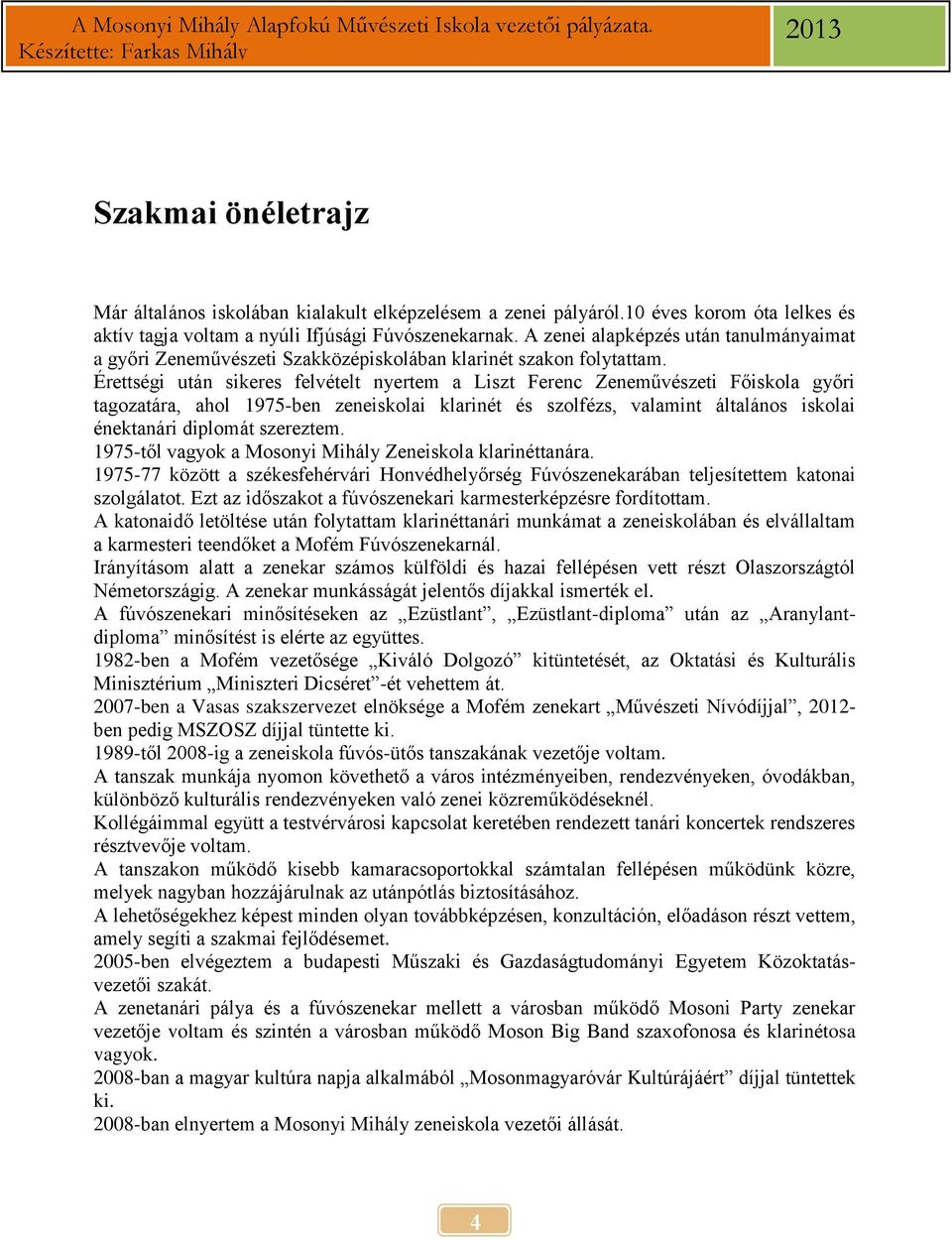 A Mosonyi Mihály Alapfokú Művészeti Iskola vezetői pályázata.
Készítette: Farkas Mihály

2013

Szakmai önéletrajz

Már általános iskolában kialakult elképzelésem a zenei pályáról.10 éves korom óta lelkes és aktív tagja voltam a nyúli Ifjúsági Fúvószenekarnak. A zenei alapképzés után tanulmányaimat a győri Zeneművészeti Szakközépiskolában klarinét szakon folytattam.
Érettségi után sikeres felvételt nyertem a Liszt Ferenc Zeneművészeti Főiskola győri tagozatára, ahol 1975-ben zeneiskolai klarinét és szolfézs, valamint általános iskolai énektanári diplomát szereztem.
1975-től vagyok a Mosonyi Mihály Zeneiskola klarinéttanára.
1975-77 között a székesfehérvári Honvédhelyőrség Fúvószenekarában teljesítettem katonai szolgálatot. Ezt az időszakot a fúvószenekari karmesterképzésre fordítottam.
A katonaidő letöltése után folytattam klarinéttanári munkámat a zeneiskolában és elvállaltam a karmesteri teendőket a Mofém Fúvószenekarnál.
Irányításom alatt a zenekar számos külföldi és hazai fellépésen vett részt Olaszországtól Németországig. A zenekar munkásságát jelentős díjakkal ismerték el.
A fúvószenekari minősítéseken az „Ezüstlant”, „Ezüstlant-diploma” után az „Aranylant-diploma” minősítést is elérte az együttes.
1982-ben a Mofém vezetősége „Kiváló Dolgozó” kitüntetését, az Oktatási és Kulturális Minisztérium „Miniszteri Dicséret”-ét vehettem át.
2007-ben a Vasas szakszervezet elnöksége a Mofém zenekart „Művészeti Nívódíjjal”, 2012-ben pedig MSZOSZ díjjal tüntette ki.
1989-től 2008-ig a zeneiskola fúvós-ütős tanszakának vezetője voltam.
A tanszak munkája nyomon követhető a város intézményeiben, rendezvényeken, óvodákban, különböző kulturális rendezvényeken való zenei közreműködéseknél.
Kollégáimmal együtt a testvérvárosi kapcsolat keretében rendezett tanári koncertek rendszeres résztvevője voltam.
A tanszakon működő kisebb kamaracsoportokkal számtalan fellépésen működünk közre, melyek nagyban hozzájárulnak az utánpótlás biztosításához.
A lehetőségekhez képest minden olyan továbbképzésen, konzultáción, előadáson részt vettem, amely segíti a szakmai fejlődésemet.
2005-ben elvégeztem a budapesti Műszaki és Gazdaságtudományi Egyetem Közoktatás-vezetői szakát.
A zenetanári pálya és a fúvószenekar mellett a városban működő Mosoni Party zenekar vezetője voltam és szintén a városban működő Moson Big Band szaxofonosa és klarinétosa vagyok.
2008-ban a magyar kultúra napja alkalmából „Mosonmagyaróvár Kultúrájáért” díjjal tüntettek ki.
2008-ban elnyertem a Mosonyi Mihály zeneiskola vezetői állását.

4